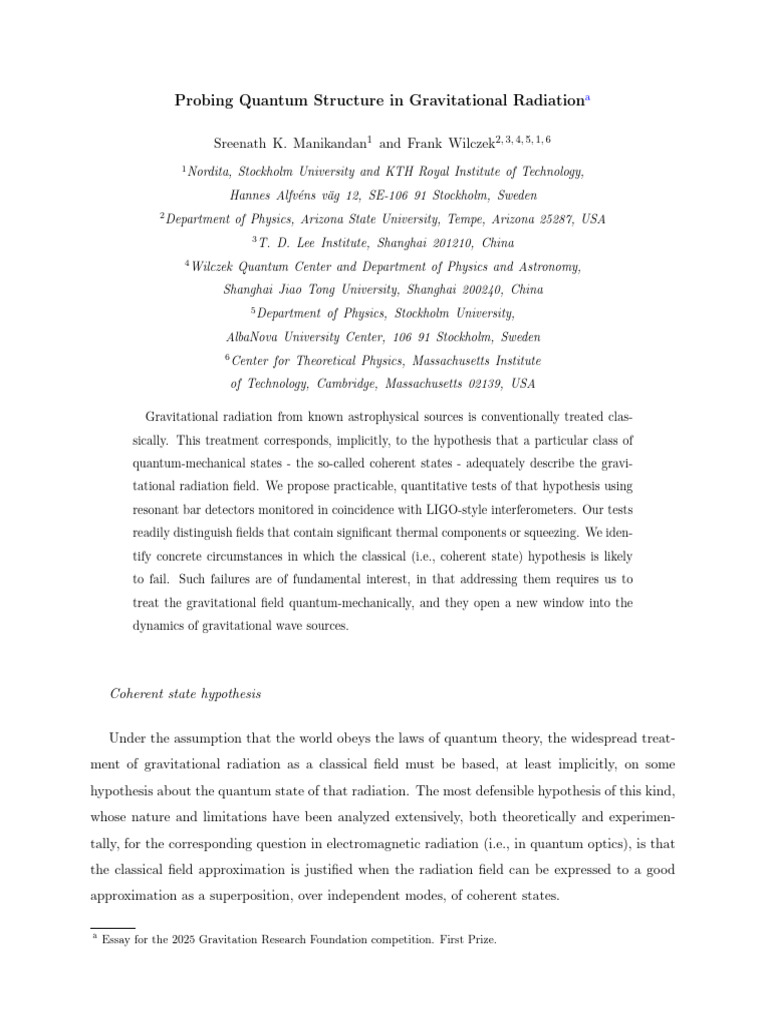 Probing Quantum Structure in Gravitational Radiation$^{a}$

Sreenath K. Manikandan$^{1}$ and Frank Wilczek$^{2,3,4,5,1,6}$

$^{1}$Nordita, Stockholm University and KTH Royal Institute of Technology, Hannes Alfvéns väg 12, SE-106 91 Stockholm, Sweden

$^{2}$Department of Physics, Arizona State University, Tempe, Arizona 25287, USA

$^{3}$T. D. Lee Institute, Shanghai 201210, China

$^{4}$Wilczek Quantum Center and Department of Physics and Astronomy, Shanghai Jiao Tong University, Shanghai 200240, China

$^{5}$Department of Physics, Stockholm University, AlbaNova University Center, 106 91 Stockholm, Sweden

$^{6}$Center for Theoretical Physics, Massachusetts Institute of Technology, Cambridge, Massachusetts 02139, USA

Gravitational radiation from known astrophysical sources is conventionally treated classically. This treatment corresponds, implicitly, to the hypothesis that a particular class of quantum-mechanical states - the so-called coherent states - adequately describe the gravitational radiation field. We propose practicable, quantitative tests of that hypothesis using resonant bar detectors monitored in coincidence with LIGO-style interferometers. Our tests readily distinguish fields that contain significant thermal components or squeezing. We identify concrete circumstances in which the classical (i.e., coherent state) hypothesis is likely to fail. Such failures are of fundamental interest, in that addressing them requires us to treat the gravitational field quantum-mechanically, and they open a new window into the dynamics of gravitational wave sources.

Coherent state hypothesis

Under the assumption that the world obeys the laws of quantum theory, the widespread treatment of gravitational radiation as a classical field must be based, at least implicitly, on some hypothesis about the quantum state of that radiation. The most defensible hypothesis of this kind, whose nature and limitations have been analyzed extensively, both theoretically and experimentally, for the corresponding question in electromagnetic radiation (i.e., in quantum optics), is that the classical field approximation is justified when the radiation field can be expressed to a good approximation as a superposition, over independent modes, of coherent states.

$^{a}$ Essay for the 2025 Gravitation Research Foundation competition. First Prize.